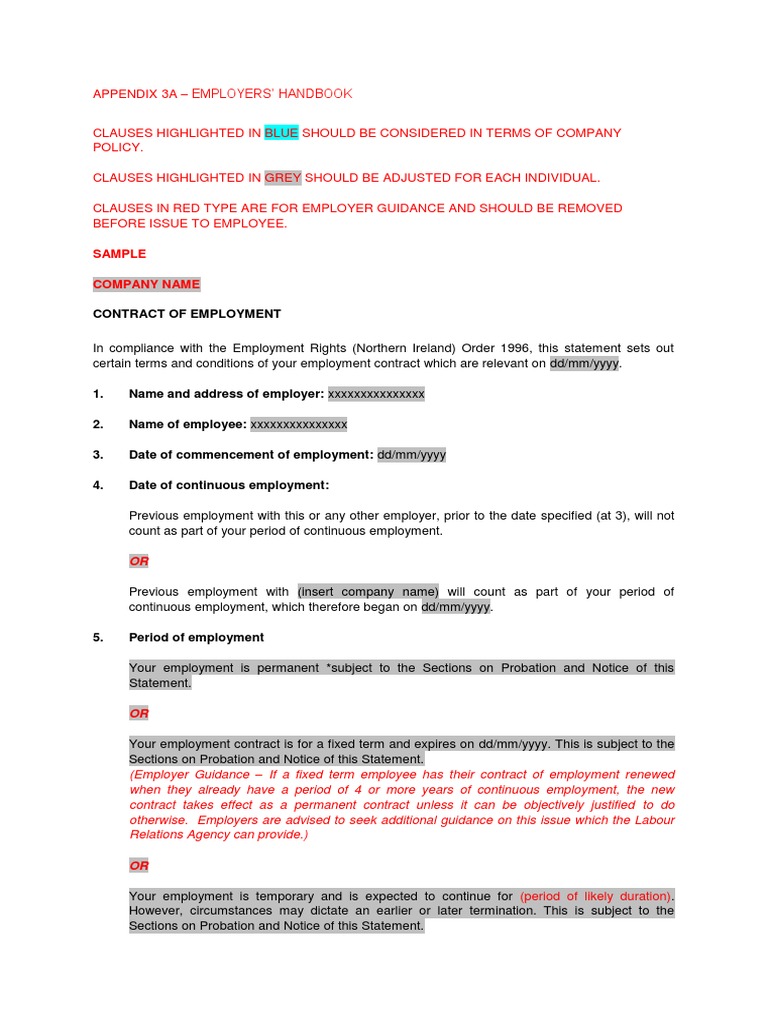 APPENDIX 3A – EMPLOYERS' HANDBOOK

CLAUSES HIGHLIGHTED IN BLUE SHOULD BE CONSIDERED IN TERMS OF COMPANY POLICY.

CLAUSES HIGHLIGHTED IN GREY SHOULD BE ADJUSTED FOR EACH INDIVIDUAL.

CLAUSES IN RED TYPE ARE FOR EMPLOYER GUIDANCE AND SHOULD BE REMOVED BEFORE ISSUE TO EMPLOYEE.

SAMPLE

COMPANY NAME

CONTRACT OF EMPLOYMENT

In compliance with the Employment Rights (Northern Ireland) Order 1996, this statement sets out certain terms and conditions of your employment contract which are relevant on dd/mm/yyyy.

1. Name and address of employer: xxxxxxxxxxxxxxx

2. Name of employee: xxxxxxxxxxxxxxx

3. Date of commencement of employment: dd/mm/yyyy

4. Date of continuous employment:

Previous employment with this or any other employer, prior to the date specified (at 3), will not count as part of your period of continuous employment.

OR

Previous employment with (insert company name) will count as part of your period of continuous employment, which therefore began on dd/mm/yyyy.

5. Period of employment

Your employment is permanent *subject to the Sections on Probation and Notice of this Statement.

OR

Your employment contract is for a fixed term and expires on dd/mm/yyyy. This is subject to the Sections on Probation and Notice of this Statement.
(Employer Guidance – If a fixed term employee has their contract of employment renewed when they already have a period of 4 or more years of continuous employment, the new contract takes effect as a permanent contract unless it can be objectively justified to do otherwise. Employers are advised to seek additional guidance on this issue which the Labour Relations Agency can provide.)

OR

Your employment is temporary and is expected to continue for (period of likely duration). However, circumstances may dictate an earlier or later termination. This is subject to the Sections on Probation and Notice of this Statement.